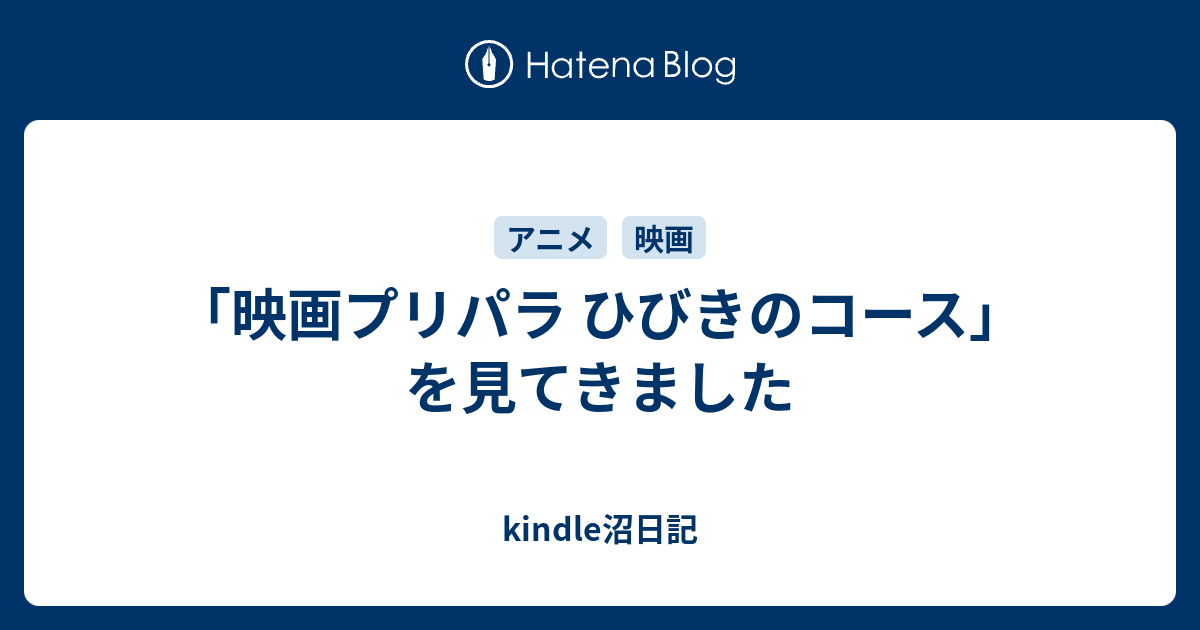 Hatena Blog

アニメ 映画

「映画プリパラ ひびきのコース」を見てきました

kindle沼日記